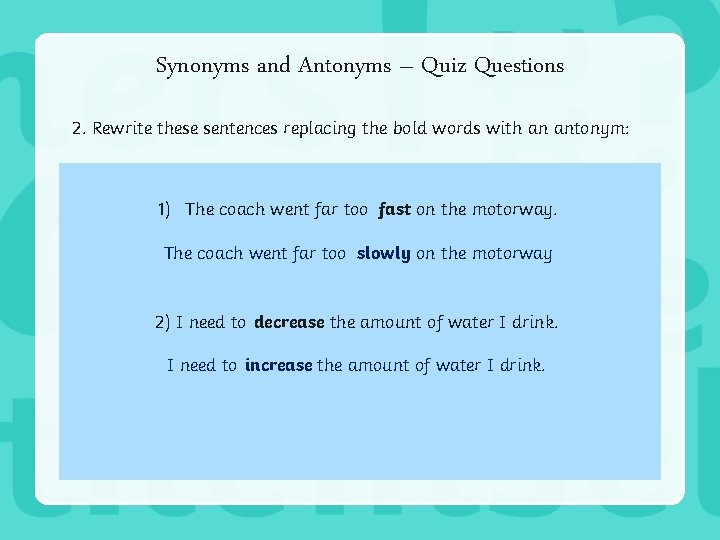 Synonyms and Antonyms – Quiz Questions

2. Rewrite these sentences replacing the bold words with an antonym:

1) The coach went far too fast on the motorway.

The coach went far too slowly on the motorway

2) I need to decrease the amount of water I drink.

I need to increase the amount of water I drink.